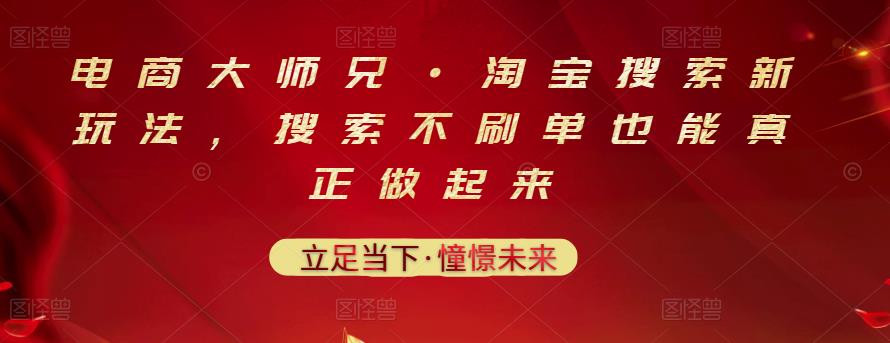 图怪兽 图怪兽 图怪兽

电商大师兄·淘宝搜索新玩法，搜索不刷单也能真正做起来

立足当下·憧憬未来

图怪兽 图怪兽 图怪兽